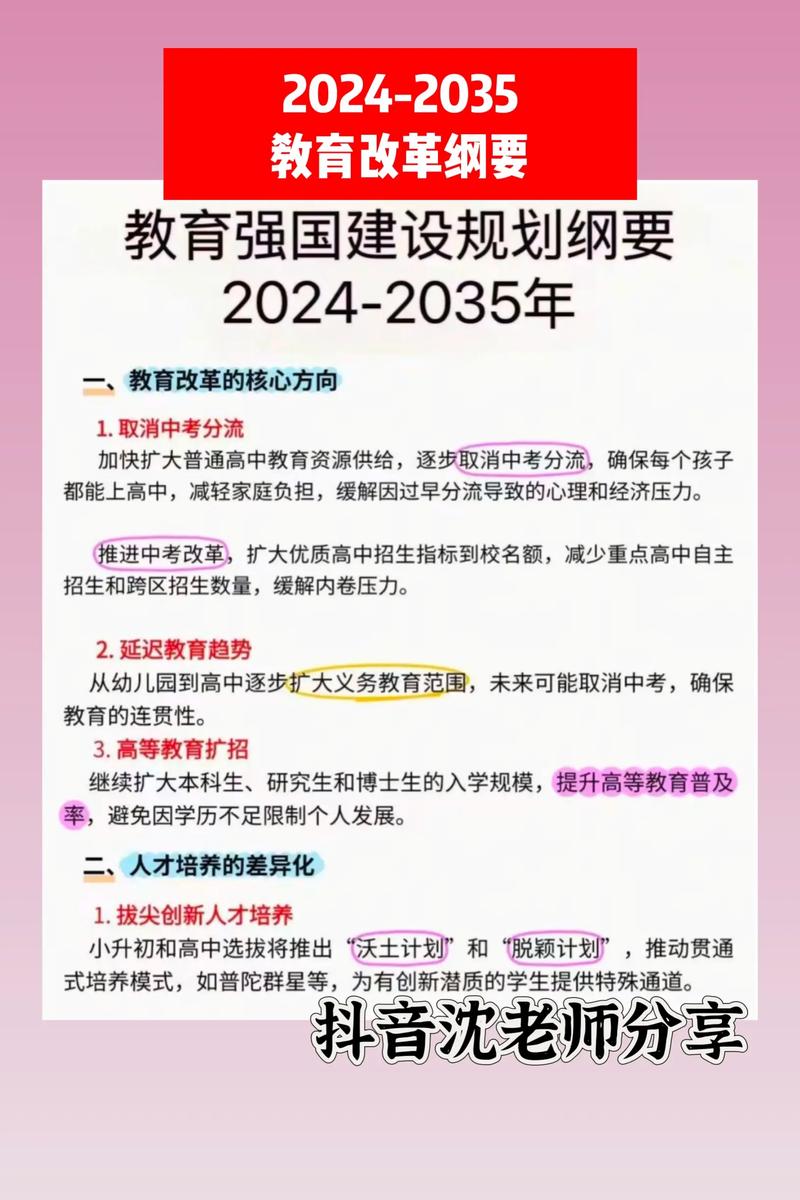 2024-2035
教育改革纲要

教育强国建设规划纲要
2024-2035年

一、教育改革的核心方向

1. 取消中考分流
加快扩大普通高中教育资源供给，逐步取消中考分流，确保每个孩子都能上高中，减轻家庭负担，缓解因过早分流导致的心理和经济压力。

推进中考改革，扩大优质高中招生指标到校名额，减少重点高中自主招生和跨区招生数量，缓解内卷压力。

2. 延迟教育趋势
从幼儿园到高中逐步扩大义务教育范围，未来可能取消中考，确保教育的连贯性。
3. 高等教育扩招
继续扩大本科生、研究生和博士生的入学规模，提升高等教育普及率，避免因学历不足限制个人发展。

二、人才培养的差异化

1. 拔尖创新人才培养
小升初和高中选拔将推出“沃土计划”和“脱颖计划”，推动贯通式培养模式，如普陀群星等，为有创新潜质的学生提供特殊通道。

抖音沈老师分享